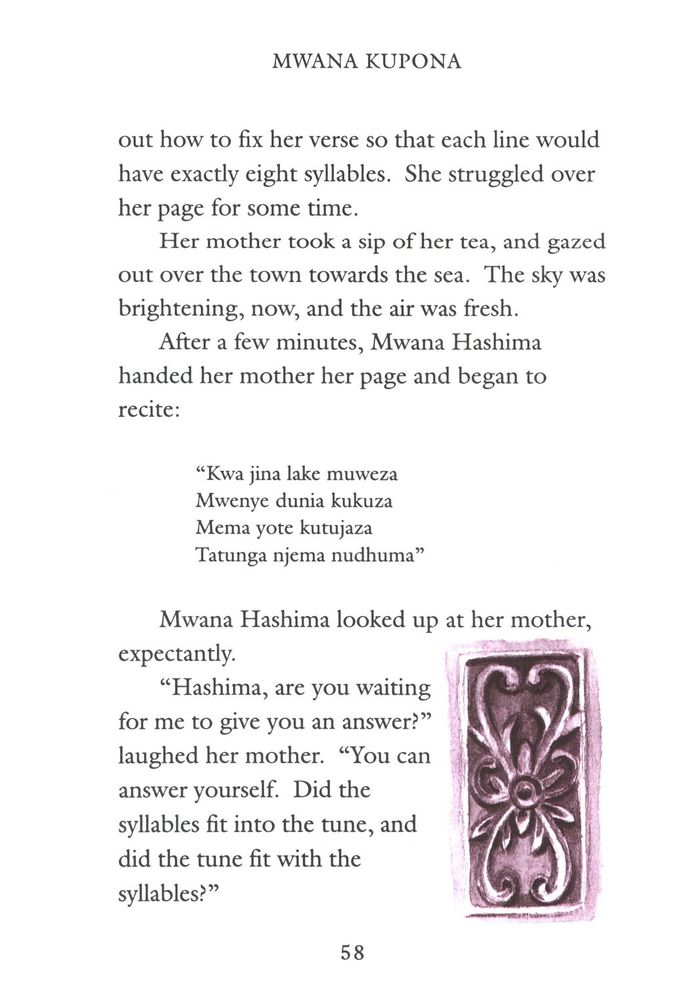 MWANA KUPONA

out how to fix her verse so that each line would have exactly eight syllables. She struggled over her page for some time.

Her mother took a sip of her tea, and gazed out over the town towards the sea. The sky was brightening, now, and the air was fresh.

After a few minutes, Mwana Hashima handed her mother her page and began to recite:

"Kwa jina lake muweza
Mwenye dunia kukuza
Mema yote kutujaza
Tatunga njema nudhuma"

Mwana Hashima looked up at her mother, expectantly.

"Hashima, are you waiting for me to give you an answer?" laughed her mother. "You can answer yourself. Did the syllables fit into the tune, and did the tune fit with the syllables?"

58